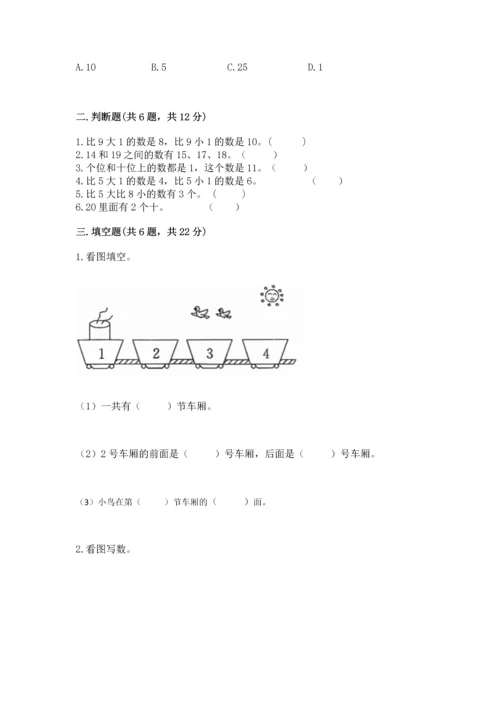 A.10 B.5 C.25 D.1

二.判断题(共6题，共12分)

1.比9大1的数是8，比9小1的数是10。(　　)
2.14和19之间的数有15、17、18。(　　)
3.个位和十位上的数都是1，这个数是11。(　　)
4.比5大1的数是4，比5小1的数是6。 (　　)
5.比5大比8小的数有3个。(　　)
6.20里面有2个十。 (　　)

三.填空题(共6题，共22分)

1.看图填空。

1 2 3 4

(1)一共有(　　)节车厢。

(2)2号车厢的前面是(　　)号车厢，后面是(　　)号车厢。

(3)小鸟在第(　　)节车厢的(　　)面。

2.看图写数。